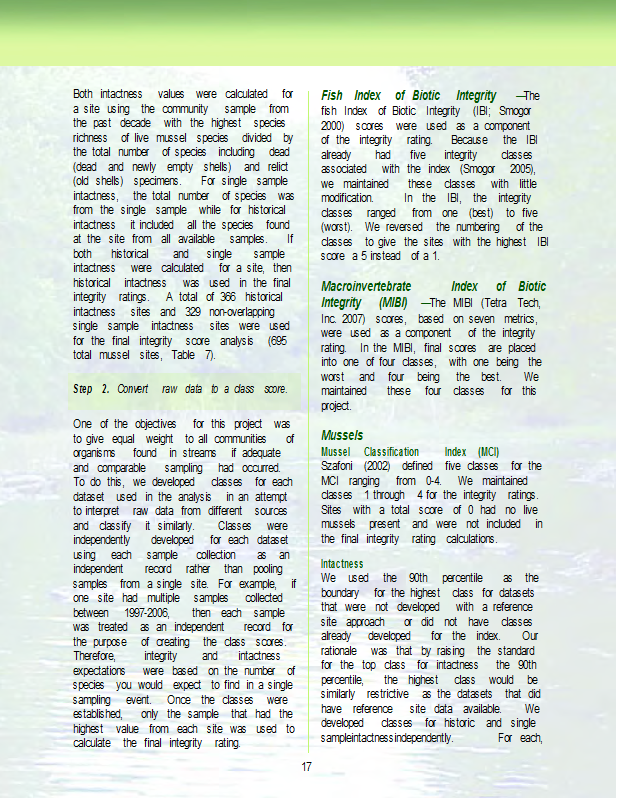 Both intactness values were calculated for a site using the community sample from the past decade with the highest species richness of live mussel species divided by the total number of species including dead (dead and newly empty shells) and relict (old shells) specimens. For single sample intactness, the total number of species was from the single sample while for historical intactness it included all the species found at the site from all available samples. If both historical and single sample intactness were calculated for a site, then historical intactness was used in the final integrity ratings. A total of 366 historical intactness sites and 329 non-overlapping single sample intactness sites were used for the final integrity score analysis (695 total mussel sites, Table 7).

Step 2. Convert raw data to a class score.

One of the objectives for this project was to give equal weight to all communities of organisms found in streams if adequate and comparable sampling had occurred. To do this, we developed classes for each dataset used in the analysis in an attempt to interpret raw data from different sources and classify it similarly. Classes were independently developed for each dataset using each sample collection as an independent record rather than pooling samples from a single site. For example, if one site had multiple samples collected between 1997-2006, then each sample was treated as an independent record for the purpose of creating the class scores. Therefore, integrity and intactness expectations were based on the number of species you would expect to find in a single sampling event. Once the classes were established, only the sample that had the highest value from each site was used to calculate the final integrity rating.

Fish Index of Biotic Integrity —The fish Index of Biotic Integrity (IBI; Smogor 2000) scores were used as a component of the integrity rating. Because the IBI already had five integrity classes associated with the index (Smogor 2005), we maintained these classes with little modification. In the IBI, the integrity classes ranged from one (best) to five (worst). We reversed the numbering of the classes to give the sites with the highest IBI score a 5 instead of a 1.

Macroinvertebrate Index of Biotic Integrity (MIBI) —The MIBI (Tetra Tech, Inc. 2007) scores, based on seven metrics, were used as a component of the integrity rating. In the MIBI, final scores are placed into one of four classes, with one being the worst and four being the best. We maintained these four classes for this project.

Mussels
Mussel Classification Index (MCI)
Szafoni (2002) defined five classes for the MCI ranging from 0-4. We maintained classes 1 through 4 for the integrity ratings. Sites with a total score of 0 had no live mussels present and were not included in the final integrity rating calculations.

Intactness
We used the 90th percentile as the boundary for the highest class for datasets that were not developed with a reference site approach or did not have classes already developed for the index. Our rationale was that by raising the standard for the top class for intactness the 90th percentile, the highest class would be similarly restrictive as the datasets that did have reference site data available. We developed classes for historic and single sampleintactnessindependently. For each,

17